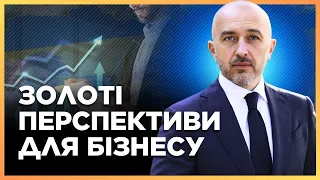 ЗОЛОТІ
ПЕРСПЕКТИВИ
ДЛЯ БІЗНЕСУ